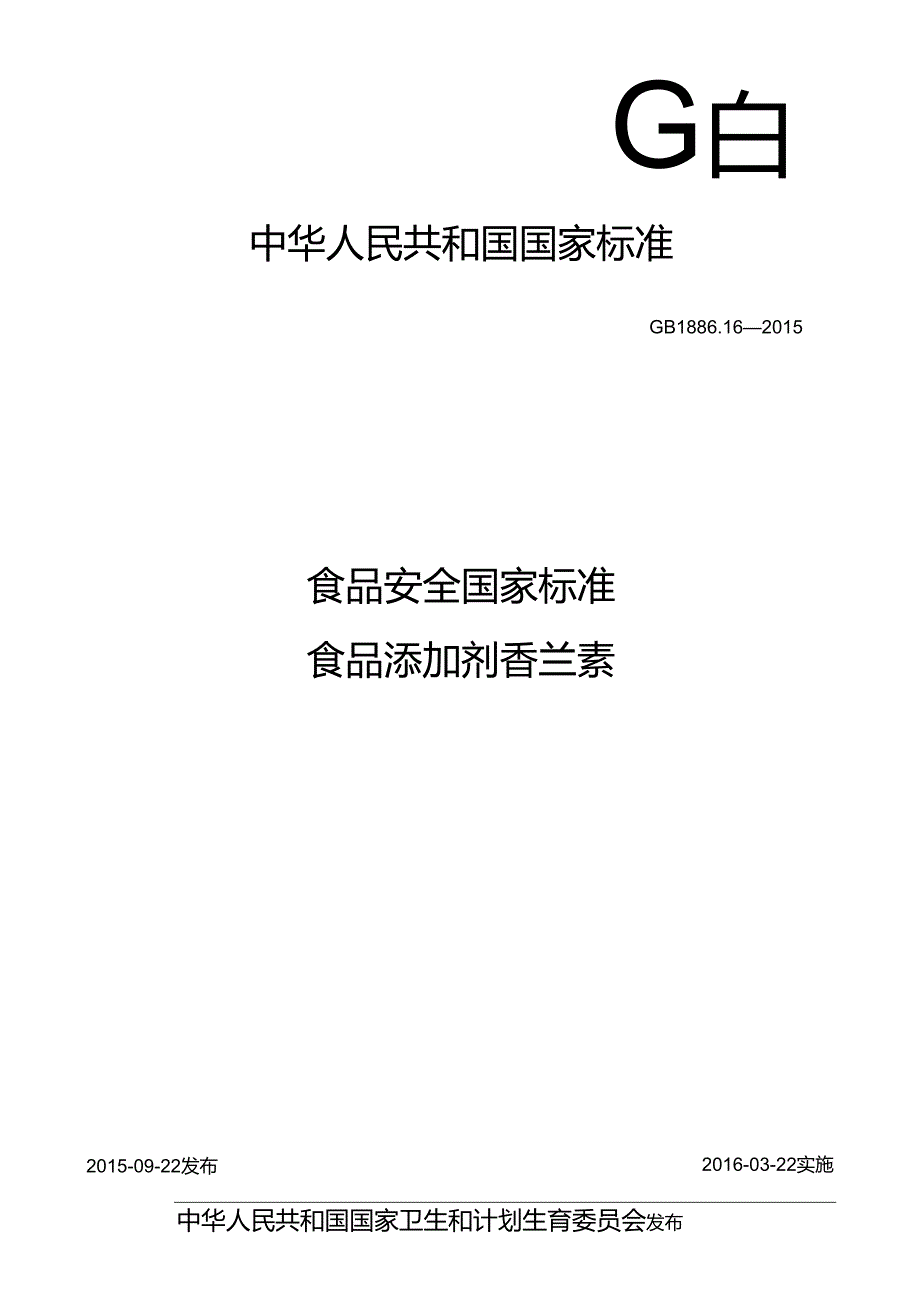 G白

中华人民共和国国家标准

GB1886.16—2015

食品安全国家标准

食品添加剂香兰素

2015-09-22发布

2016-03-22实施

中华人民共和国国家卫生和计划生育委员会发布